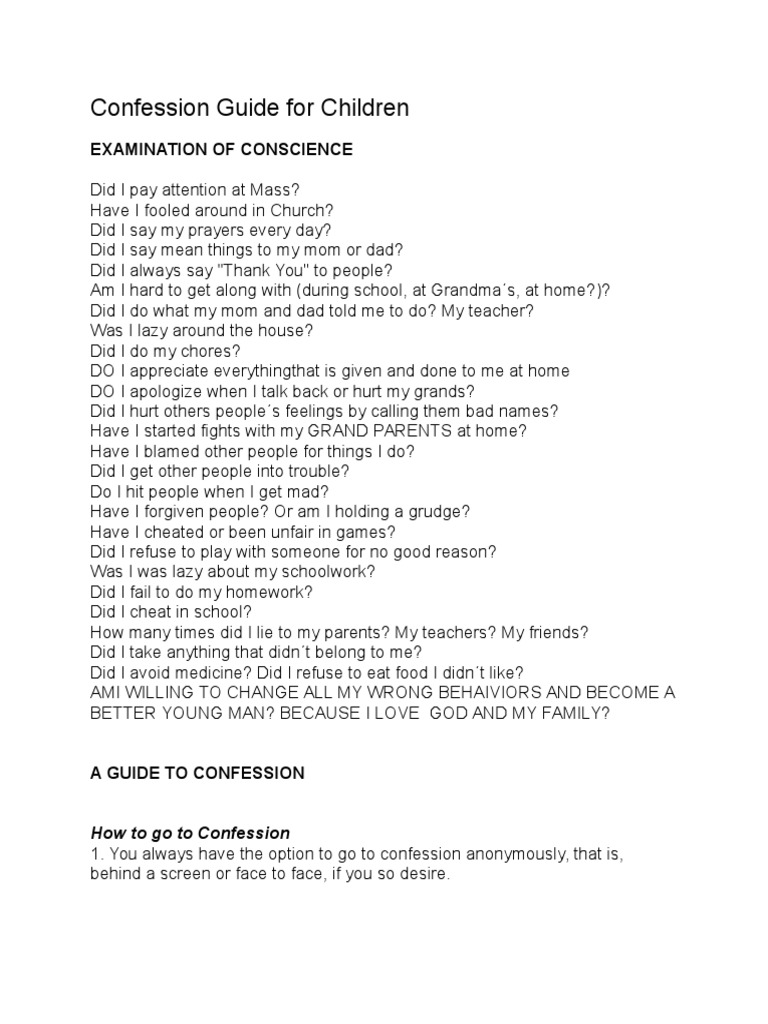 Confession Guide for Children

EXAMINATION OF CONSCIENCE

Did I pay attention at Mass?
Have I fooled around in Church?
Did I say my prayers every day?
Did I say mean things to my mom or dad?
Did I always say "Thank You" to people?
Am I hard to get along with (during school, at Grandma´s, at home?)?
Did I do what my mom and dad told me to do? My teacher?
Was I lazy around the house?
Did I do my chores?
DO I appreciate everythingthat is given and done to me at home
DO I apologize when I talk back or hurt my grands?
Did I hurt others people´s feelings by calling them bad names?
Have I started fights with my GRAND PARENTS at home?
Have I blamed other people for things I do?
Did I get other people into trouble?
Do I hit people when I get mad?
Have I forgiven people? Or am I holding a grudge?
Have I cheated or been unfair in games?
Did I refuse to play with someone for no good reason?
Was I was lazy about my schoolwork?
Did I fail to do my homework?
Did I cheat in school?
How many times did I lie to my parents? My teachers? My friends?
Did I take anything that didn´t belong to me?
Did I avoid medicine? Did I refuse to eat food I didn´t like?
AMI WILLING TO CHANGE ALL MY WRONG BEHAIVIORS AND BECOME A BETTER YOUNG MAN? BECAUSE I LOVE GOD AND MY FAMILY?

A GUIDE TO CONFESSION

How to go to Confession
1. You always have the option to go to confession anonymously, that is, behind a screen or face to face, if you so desire.